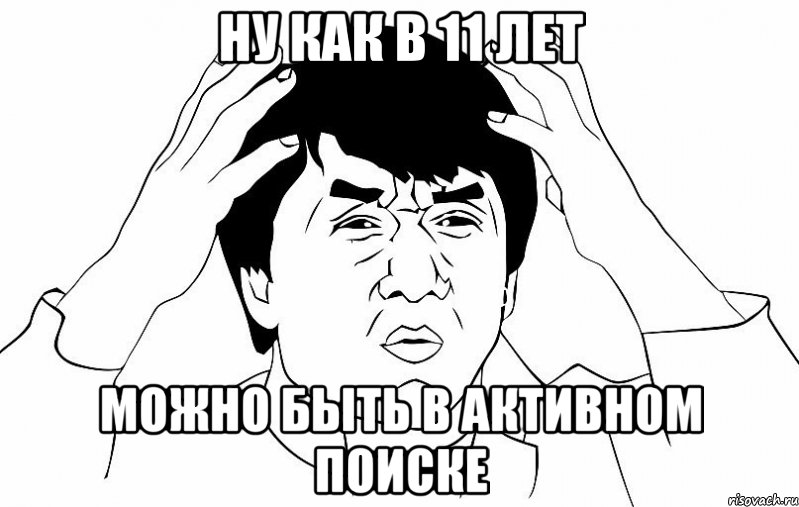 НУ КАК В 11 ЛЕТ

МОЖНО БЫТЬ В АКТИВНОМ ПОИСКЕ

risovach.ru